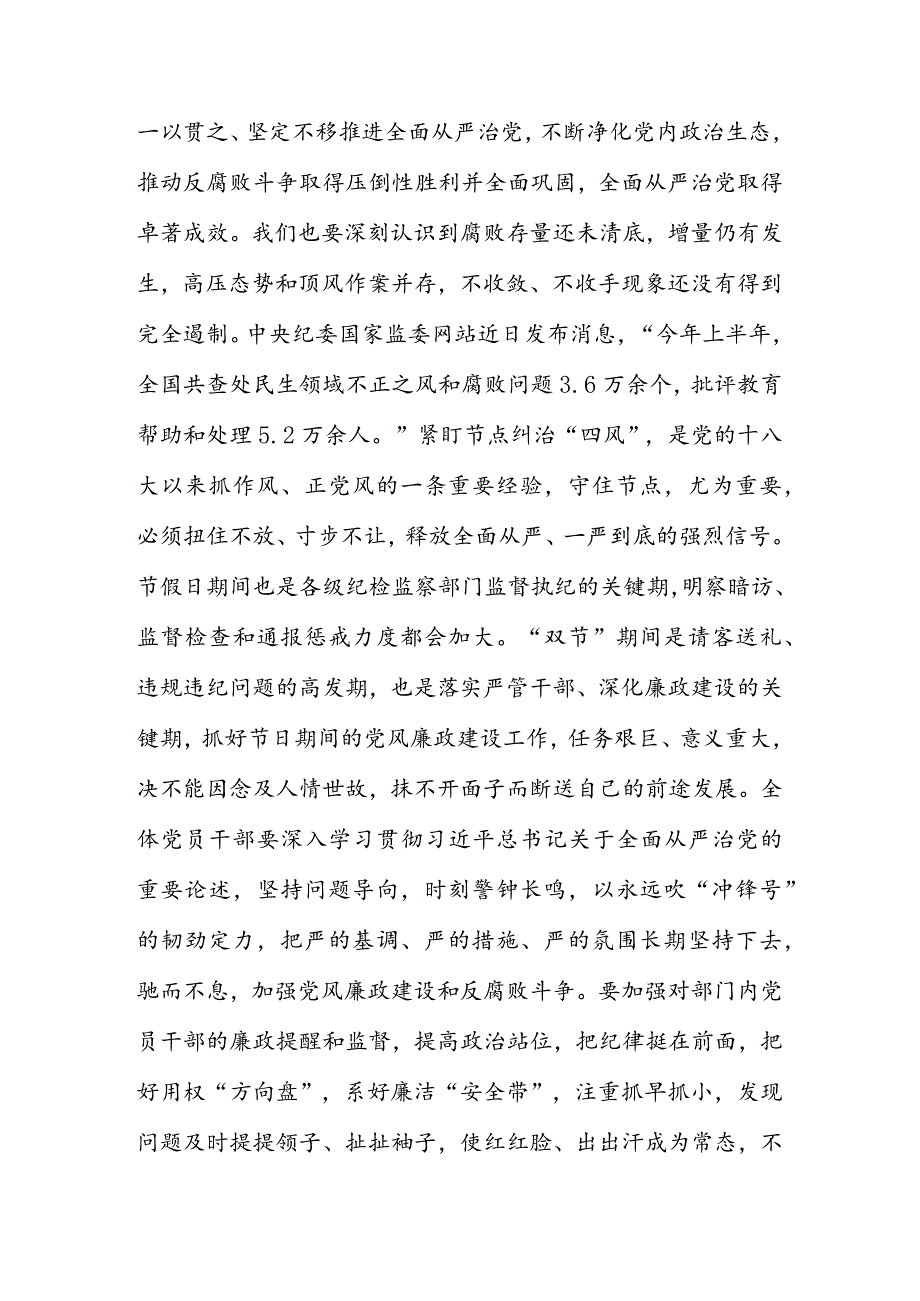 一以贯之、坚定不移推进全面从严治党，不断净化党内政治生态，推动反腐败斗争取得压倒性胜利并全面巩固，全面从严治党取得卓著成效。我们也要深刻认识到腐败存量还未清底，增量仍有发生，高压态势和顶风作案并存，不收敛、不收手现象还没有得到完全遏制。中央纪委国家监委网站近日发布消息，“今年上半年，全国共查处民生领域不正之风和腐败问题3.6万余个，批评教育帮助和处理5.2万余人。”紧盯节点纠治“四风”，是党的十八大以来抓作风、正党风的一条重要经验，守住节点，尤为重要，必须扭住不放、寸步不让，释放全面从严、一严到底的强烈信号。节假日期间也是各级纪检监察部门监督执纪的关键期，明察暗访、监督检查和通报惩戒力度都会加大。“双节”期间是请客送礼、违规违纪问题的高发期，也是落实严管干部、深化廉政建设的关键期，抓好节日期间的党风廉政建设工作，任务艰巨、意义重大，决不能因念及人情世故，抹不开面子而断送自己的前途发展。全体党员干部要深入学习贯彻习近平总书记关于全面从严治党的重要论述，坚持问题导向，时刻警钟长鸣，以永远吹“冲锋号”的韧劲定力，把严的基调、严的措施、严的氛围长期坚持下去，驰而不息，加强党风廉政建设和反腐败斗争。要加强对部门内党员干部的廉政提醒和监督，提高政治站位，把纪律挺在前面，把好用权“方向盘”，系好廉洁“安全带”，注重抓早抓小，发现问题及时提提领子、扯扯袖子，使红红脸、出出汗成为常态，不